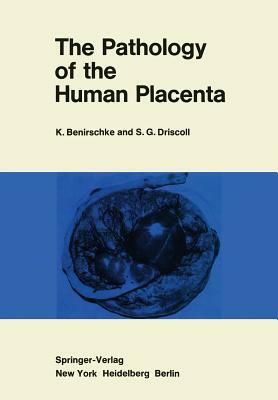 The Pathology of the Human Placenta

K. Benirschke and S. G. Driscoll

Springer-Verlag
New York Heidelberg Berlin